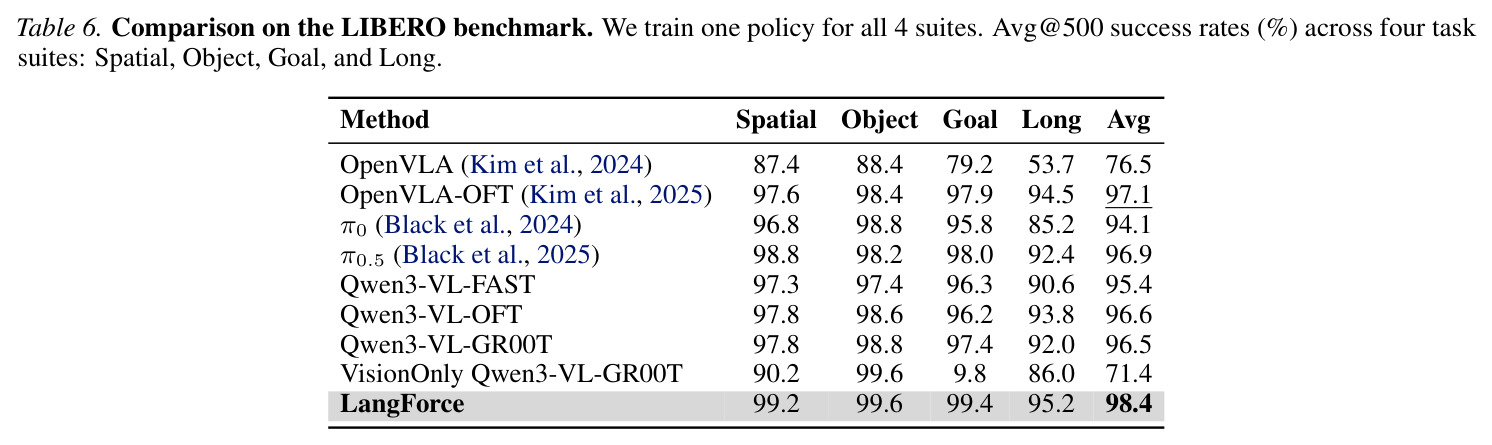 Table 6. Comparison on the LIBERO benchmark. We train one policy for all 4 suites. Avg@500 success rates (%) across four task suites: Spatial, Object, Goal, and Long.

| Method | Spatial | Object | Goal | Long | Avg |
|---|---|---|---|---|---|
| OpenVLA (Kim et al., 2024) | 87.4 | 88.4 | 79.2 | 53.7 | 76.5 |
| OpenVLA-OFT (Kim et al., 2025) | 97.6 | 98.4 | 97.9 | 94.5 | 97.1 |
| $\pi_0$ (Black et al., 2024) | 96.8 | 98.8 | 95.8 | 85.2 | 94.1 |
| $\pi_{0.5}$ (Black et al., 2025) | 98.8 | 98.2 | 98.0 | 92.4 | 96.9 |
| Qwen3-VL-FAST | 97.3 | 97.4 | 96.3 | 90.6 | 95.4 |
| Qwen3-VL-OFT | 97.8 | 98.6 | 96.2 | 93.8 | 96.6 |
| Qwen3-VL-GR00T | 97.8 | 98.8 | 97.4 | 92.0 | 96.5 |
| VisionOnly Qwen3-VL-GR00T | 90.2 | 99.6 | 9.8 | 86.0 | 71.4 |
| LangForce | 99.2 | 99.6 | 99.4 | 95.2 | 98.4 |